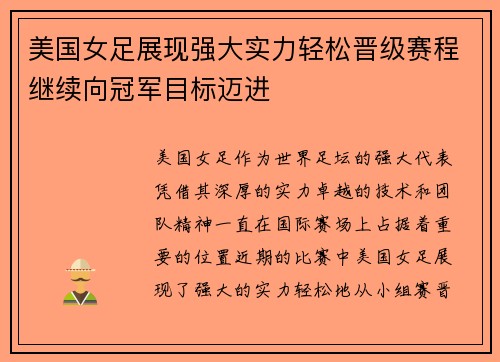 美国女足展现强大实力轻松晋级赛程继续向冠军目标迈进

美国女足作为世界足坛的强大代表凭借其深厚的实力卓越的技术和团队精神一直在国际赛场上占据着重要的位置近期的比赛中美国女足展现了强大的实力轻松地从小组赛晋